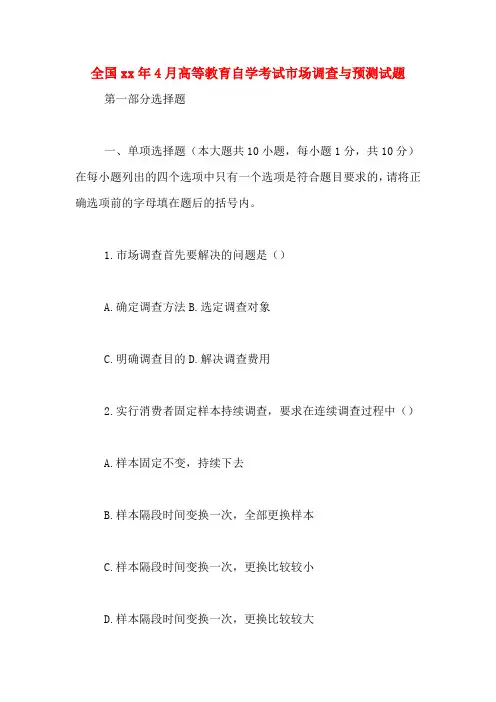 全国xx年4月高等教育自学考试市场调查与预测试题

第一部分选择题

一、单项选择题（本大题共10小题，每小题1分，共10分）在每小题列出的四个选项中只有一个选项是符合题目要求的，请将正确选项前的字母填在题后的括号内。

1.市场调查首先要解决的问题是（）

A.确定调查方法 B.选定调查对象

C.明确调查目的 D.解决调查费用

2.实行消费者固定样本持续调查，要求在连续调查过程中（）

A.样本固定不变，持续下去

B.样本隔段时间变换一次，全部更换样本

C.样本隔段时间变换一次，更换比较较小

D.样本隔段时间变换一次，更换比较较大